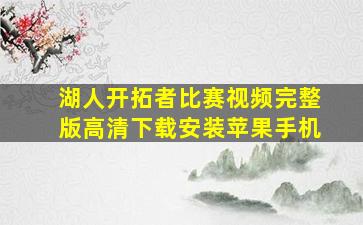 湖人开拓者比赛视频完整版高清下载安装苹果手机